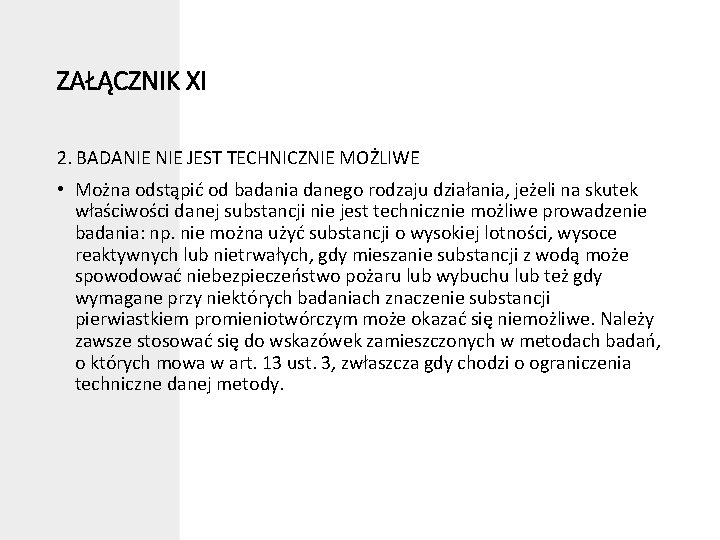 ZAŁĄCZNIK XI

2. BADANIE NIE JEST TECHNICZNIE MOŻLIWE

• Można odstąpić od badania danego rodzaju działania, jeżeli na skutek właściwości danej substancji nie jest technicznie możliwe prowadzenie badania: np. nie można użyć substancji o wysokiej lotności, wysoce reaktywnych lub nietrwałych, gdy mieszanie substancji z wodą może spowodować niebezpieczeństwo pożaru lub wybuchu lub też gdy wymagane przy niektórych badaniach znaczenie substancji pierwiastkiem promieniotwórczym może okazać się niemożliwe. Należy zawsze stosować się do wskazówek zamieszczonych w metodach badań, o których mowa w art. 13 ust. 3, zwłaszcza gdy chodzi o ograniczenia techniczne danej metody.